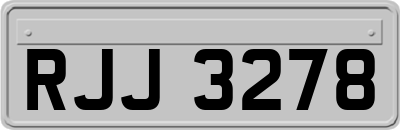 RJJ 3278